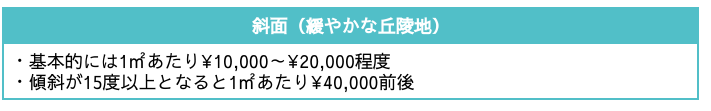 斜面（緩やかな丘陵地）

・基本的には1㎡あたり¥10,000～¥20,000程度
・傾斜が15度以上となると1㎡あたり¥40,000前後